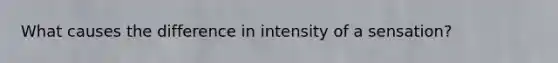 What causes the difference in intensity of a sensation?